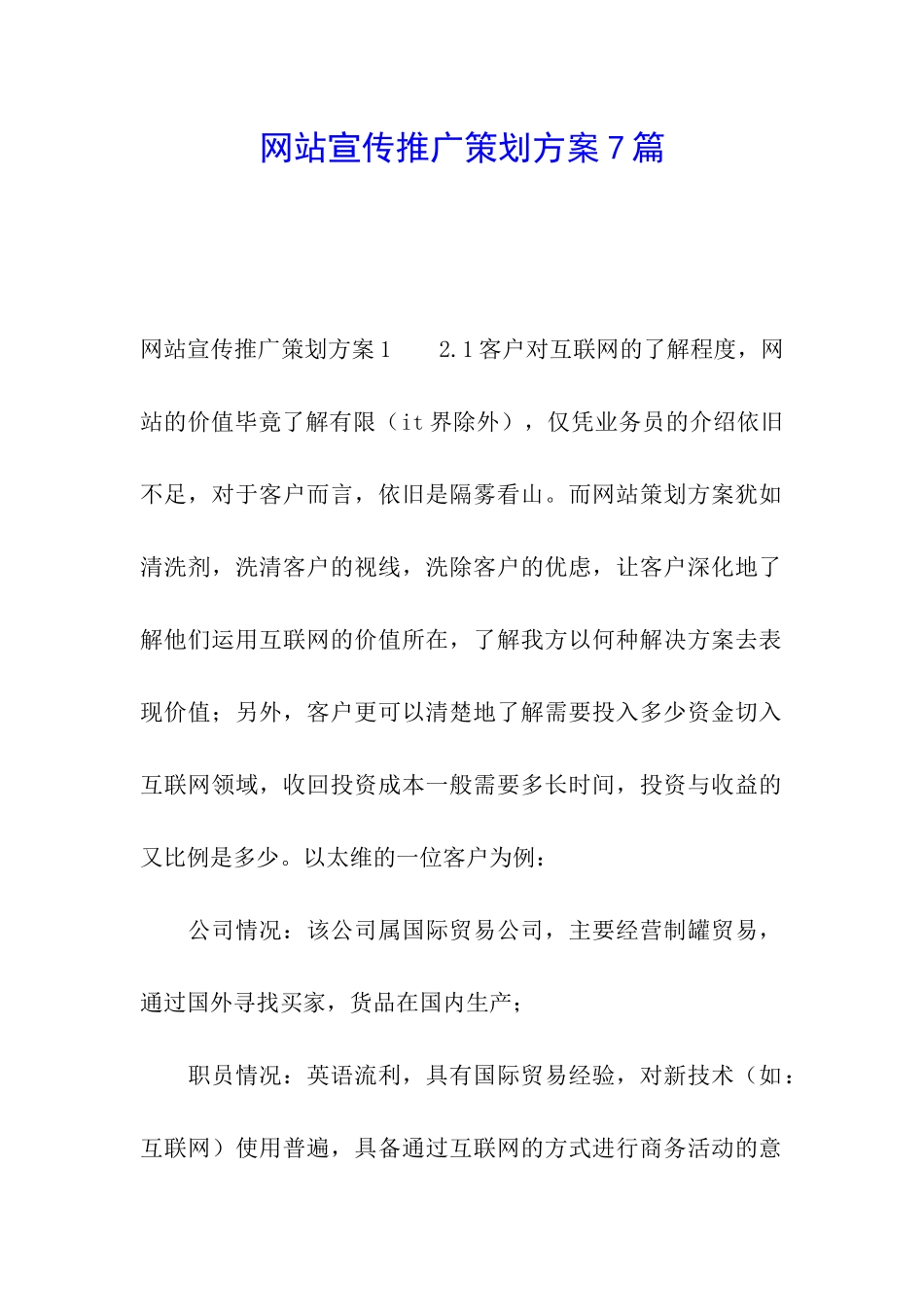 网站宣传推广策划方案7篇

网站宣传推广策划方案1　　2.1客户对互联网的了解程度，网站的价值毕竟了解有限（it界除外），仅凭业务员的介绍依旧不足，对于客户而言，依旧是隔雾看山。而网站策划方案犹如清洗剂，洗清客户的视线，洗除客户的优虑，让客户深化地了解他们运用互联网的价值所在，了解我方以何种解决方案去表现价值；另外，客户更可以清楚地了解需要投入多少资金切入互联网领域，收回投资成本一般需要多长时间，投资与收益的又比例是多少。以太维的一位客户为例：

公司情况：该公司属国际贸易公司，主要经营制罐贸易，通过国外寻找买家，货品在国内生产；

职员情况：英语流利，具有国际贸易经验，对新技术（如：互联网）使用普遍，具备通过互联网的方式进行商务活动的意